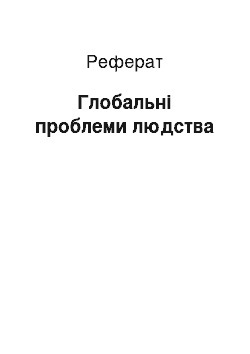 Реферат

Глобальні проблеми людства